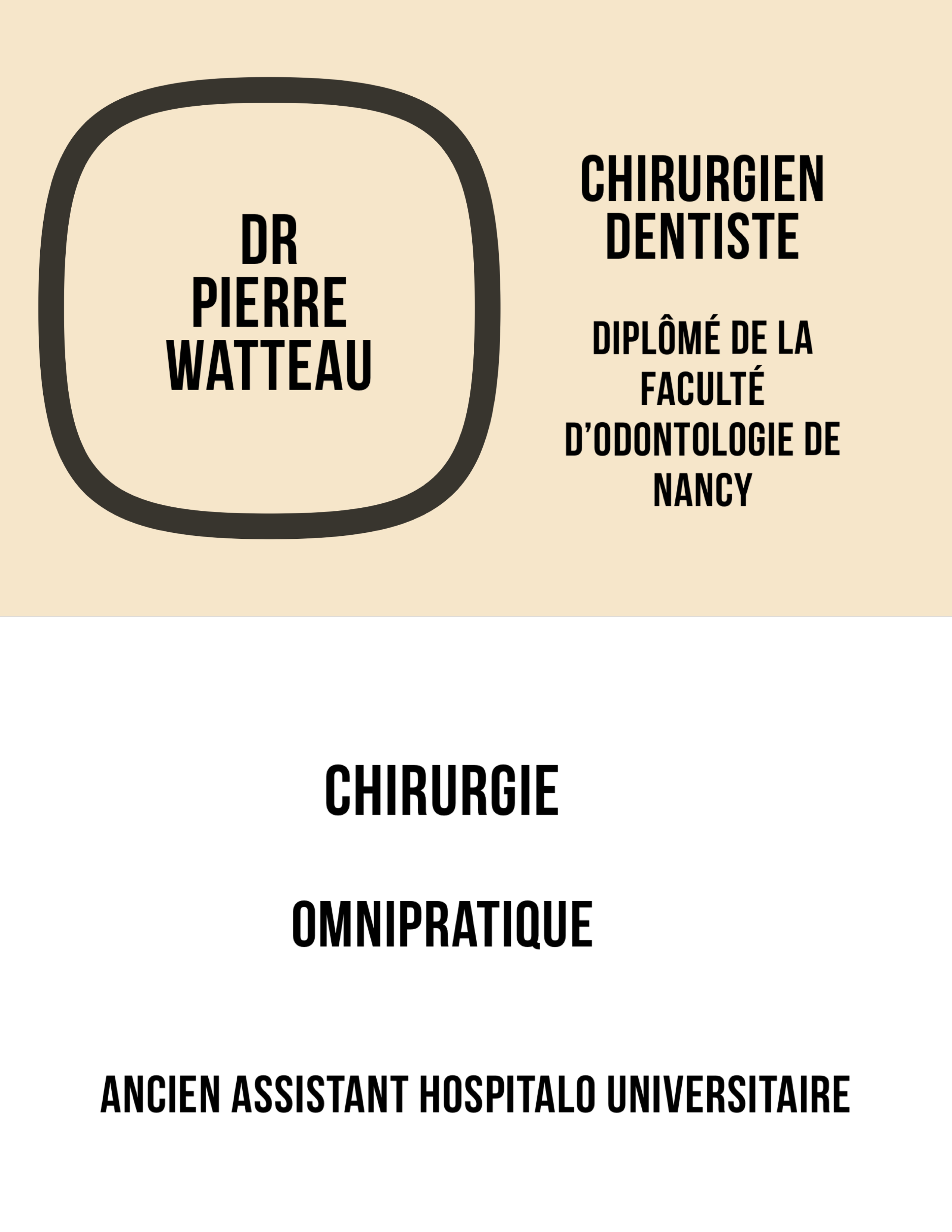 DR
PIERRE
WATTEAU

CHIRURGIEN
DENTISTE

DIPLÔMÉ DE LA FACULTÉ D'ODONTOLOGIE DE NANCY

CHIRURGIE

OMNIPRATIQUE

ANCIEN ASSISTANT HOSPITALO UNIVERSITAIRE